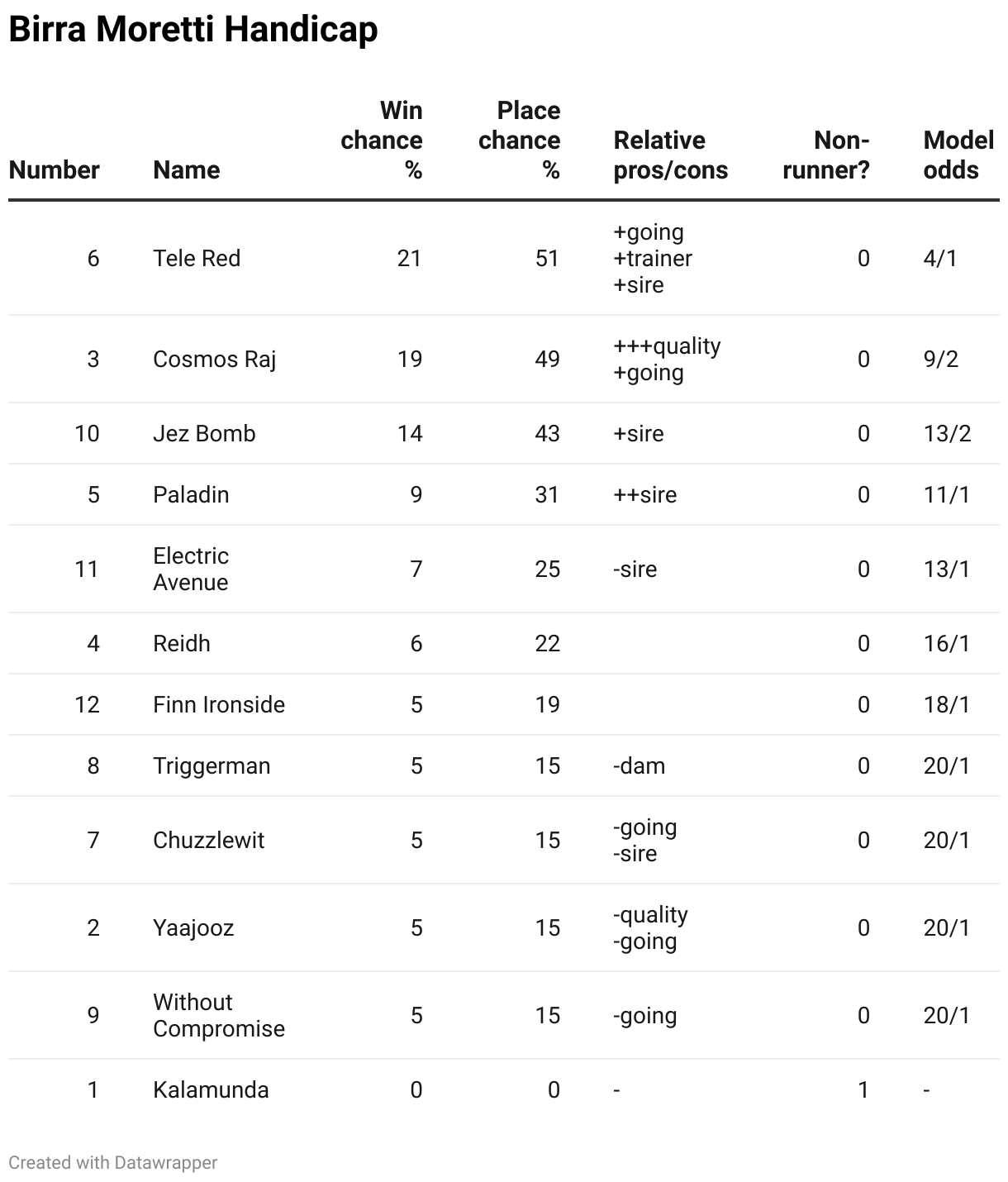 Birra Moretti Handicap

| Number | Name | Win chance % | Place chance % | Relative pros/cons | Non-runner? | Model odds |
|---|---|---|---|---|---|---|
| 6 | Tele Red | 21 | 51 | +going +trainer +sire | 0 | 4/1 |
| 3 | Cosmos Raj | 19 | 49 | +++quality +going | 0 | 9/2 |
| 10 | Jez Bomb | 14 | 43 | +sire | 0 | 13/2 |
| 5 | Paladin | 9 | 31 | ++sire | 0 | 11/1 |
| 11 | Electric Avenue | 7 | 25 | -sire | 0 | 13/1 |
| 4 | Reidh | 6 | 22 | | 0 | 16/1 |
| 12 | Finn Ironside | 5 | 19 | | 0 | 18/1 |
| 8 | Triggerman | 5 | 15 | -dam | 0 | 20/1 |
| 7 | Chuzzlewit | 5 | 15 | -going -sire | 0 | 20/1 |
| 2 | Yaajooz | 5 | 15 | -quality -going | 0 | 20/1 |
| 9 | Without Compromise | 5 | 15 | -going | 0 | 20/1 |
| 1 | Kalamunda | 0 | 0 | - | 1 | - |

Created with Datawrapper